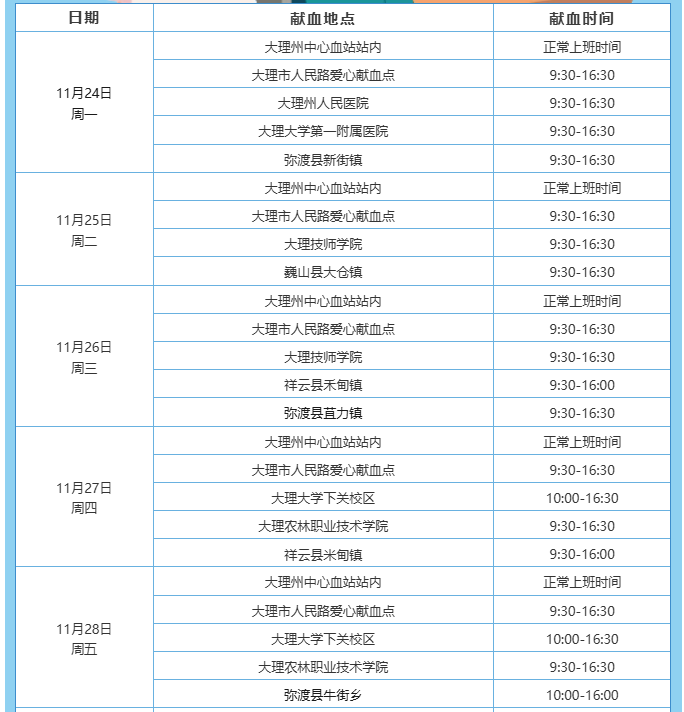 | 日期 | 献血地点 | 献血时间 |
|---|---|---|
| 11月24日 周一 | 大理州中心血站站内 | 正常上班时间 |
| | 大理市人民路爱心献血点 | 9:30-16:30 |
| | 大理州人民医院 | 9:30-16:30 |
| | 大理大学第一附属医院 | 9:30-16:30 |
| | 弥渡县新街镇 | 9:30-16:30 |
| 11月25日 周二 | 大理州中心血站站内 | 正常上班时间 |
| | 大理市人民路爱心献血点 | 9:30-16:30 |
| | 大理技师学院 | 9:30-16:30 |
| | 巍山县大仓镇 | 9:30-16:30 |
| 11月26日 周三 | 大理州中心血站站内 | 正常上班时间 |
| | 大理市人民路爱心献血点 | 9:30-16:30 |
| | 大理技师学院 | 9:30-16:30 |
| | 祥云县禾甸镇 | 9:30-16:00 |
| | 弥渡县苴力镇 | 9:30-16:30 |
| 11月27日 周四 | 大理州中心血站站内 | 正常上班时间 |
| | 大理市人民路爱心献血点 | 9:30-16:30 |
| | 大理大学下关校区 | 10:00-16:30 |
| | 大理农林职业技术学院 | 9:30-16:30 |
| | 祥云县米甸镇 | 9:30-16:00 |
| 11月28日 周五 | 大理州中心血站站内 | 正常上班时间 |
| | 大理市人民路爱心献血点 | 9:30-16:30 |
| | 大理大学下关校区 | 10:00-16:30 |
| | 大理农林职业技术学院 | 9:30-16:30 |
| | 弥渡县牛街乡 | 10:00-16:00 |